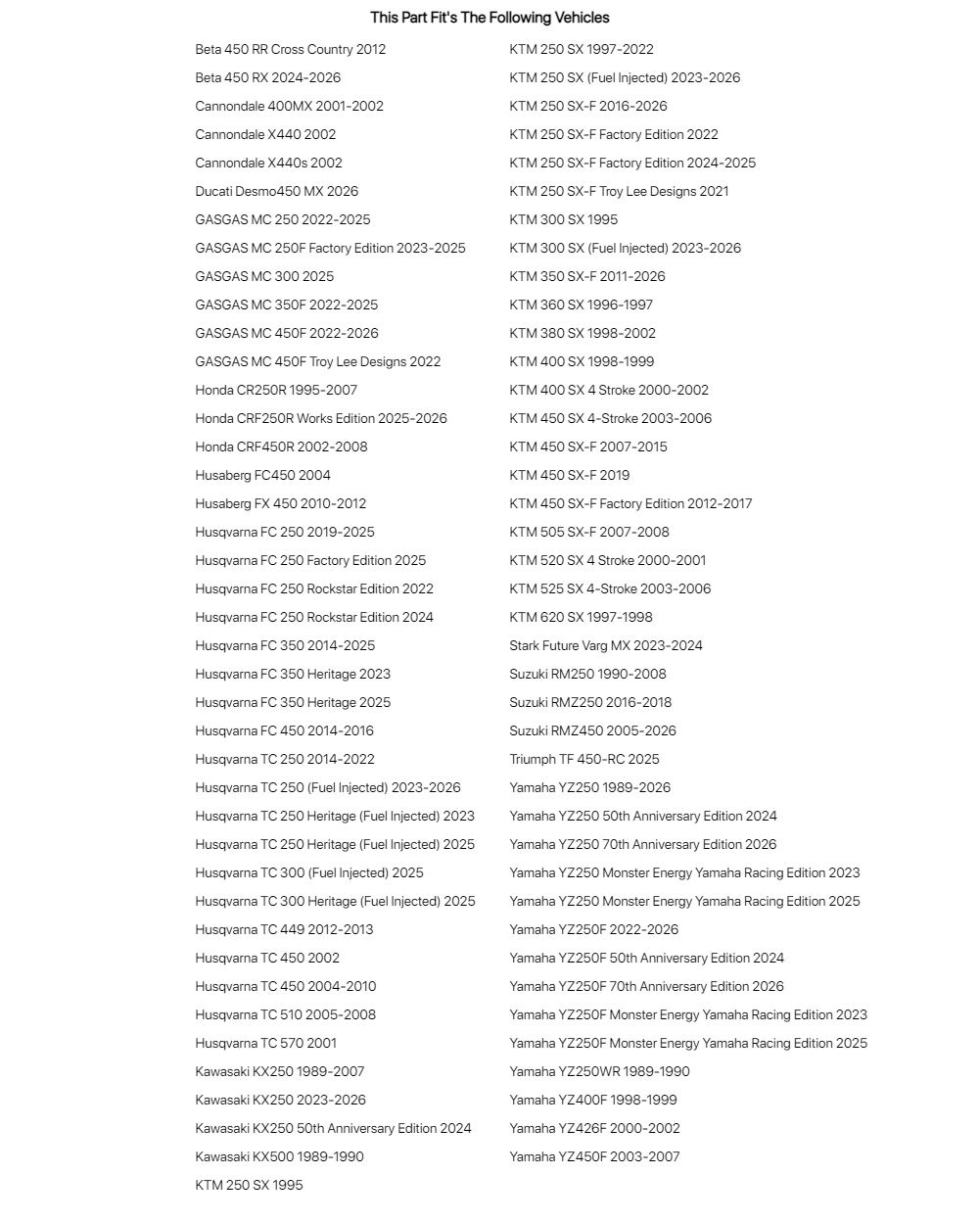 This Part Fit's The Following Vehicles

Beta 450 RR Cross Country 2012
Beta 450 RX 2024-2026
Cannondale 400MX 2001-2002
Cannondale X440 2002
Cannondale X440s 2002
Ducati Desmo450 MX 2026
GASGAS MC 250 2022-2025
GASGAS MC 250F Factory Edition 2023-2025
GASGAS MC 300 2025
GASGAS MC 350F 2022-2025
GASGAS MC 450F 2022-2026
GASGAS MC 450F Troy Lee Designs 2022
Honda CR250R 1995-2007
Honda CRF250R Works Edition 2025-2026
Honda CRF450R 2002-2008
Husaberg FC450 2004
Husaberg FX 450 2010-2012
Husqvarna FC 250 2019-2025
Husqvarna FC 250 Factory Edition 2025
Husqvarna FC 250 Rockstar Edition 2022
Husqvarna FC 250 Rockstar Edition 2024
Husqvarna FC 350 2014-2025
Husqvarna FC 350 Heritage 2023
Husqvarna FC 350 Heritage 2025
Husqvarna FC 450 2014-2016
Husqvarna TC 250 2014-2022
Husqvarna TC 250 (Fuel Injected) 2023-2026
Husqvarna TC 250 Heritage (Fuel Injected) 2023
Husqvarna TC 250 Heritage (Fuel Injected) 2025
Husqvarna TC 300 (Fuel Injected) 2025
Husqvarna TC 300 Heritage (Fuel Injected) 2025
Husqvarna TC 449 2012-2013
Husqvarna TC 450 2002
Husqvarna TC 450 2004-2010
Husqvarna TC 510 2005-2008
Husqvarna TC 570 2001
Kawasaki KX250 1989-2007
Kawasaki KX250 2023-2026
Kawasaki KX250 50th Anniversary Edition 2024
Kawasaki KX500 1989-1990
KTM 250 SX 1995

KTM 250 SX 1997-2022
KTM 250 SX (Fuel Injected) 2023-2026
KTM 250 SX-F 2016-2026
KTM 250 SX-F Factory Edition 2022
KTM 250 SX-F Factory Edition 2024-2025
KTM 250 SX-F Troy Lee Designs 2021
KTM 300 SX 1995
KTM 300 SX (Fuel Injected) 2023-2026
KTM 350 SX-F 2011-2026
KTM 360 SX 1996-1997
KTM 380 SX 1998-2002
KTM 400 SX 1998-1999
KTM 400 SX 4 Stroke 2000-2002
KTM 450 SX 4-Stroke 2003-2006
KTM 450 SX-F 2007-2015
KTM 450 SX-F 2019
KTM 450 SX-F Factory Edition 2012-2017
KTM 505 SX-F 2007-2008
KTM 520 SX 4 Stroke 2000-2001
KTM 525 SX 4-Stroke 2003-2006
KTM 620 SX 1997-1998
Stark Future Varg MX 2023-2024
Suzuki RM250 1990-2008
Suzuki RMZ250 2016-2018
Suzuki RMZ450 2005-2026
Triumph TF 450-RC 2025
Yamaha YZ250 1989-2026
Yamaha YZ250 50th Anniversary Edition 2024
Yamaha YZ250 70th Anniversary Edition 2026
Yamaha YZ250 Monster Energy Yamaha Racing Edition 2023
Yamaha YZ250 Monster Energy Yamaha Racing Edition 2025
Yamaha YZ250F 2022-2026
Yamaha YZ250F 50th Anniversary Edition 2024
Yamaha YZ250F 70th Anniversary Edition 2026
Yamaha YZ250F Monster Energy Yamaha Racing Edition 2023
Yamaha YZ250F Monster Energy Yamaha Racing Edition 2025
Yamaha YZ250WR 1989-1990
Yamaha YZ400F 1998-1999
Yamaha YZ426F 2000-2002
Yamaha YZ450F 2003-2007